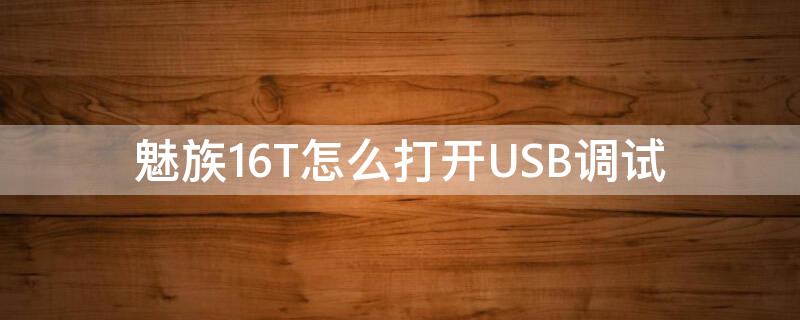 魅族16T怎么打开USB调试